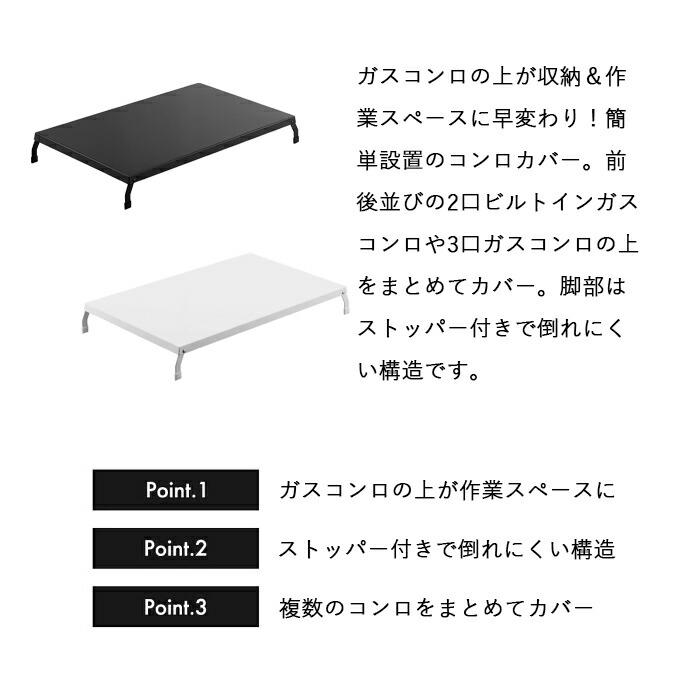 ガスコンロの上が収納＆作業スペースに早変わり！簡単設置のコンロカバー。前後並びの2口ビルトインガスコンロや3口ガスコンロの上をまとめてカバー。脚部はストッパー付きで倒れにくい構造です。

Point.1 ガスコンロの上が作業スペースに

Point.2 ストッパー付きで倒れにくい構造

Point.3 複数のコンロをまとめてカバー